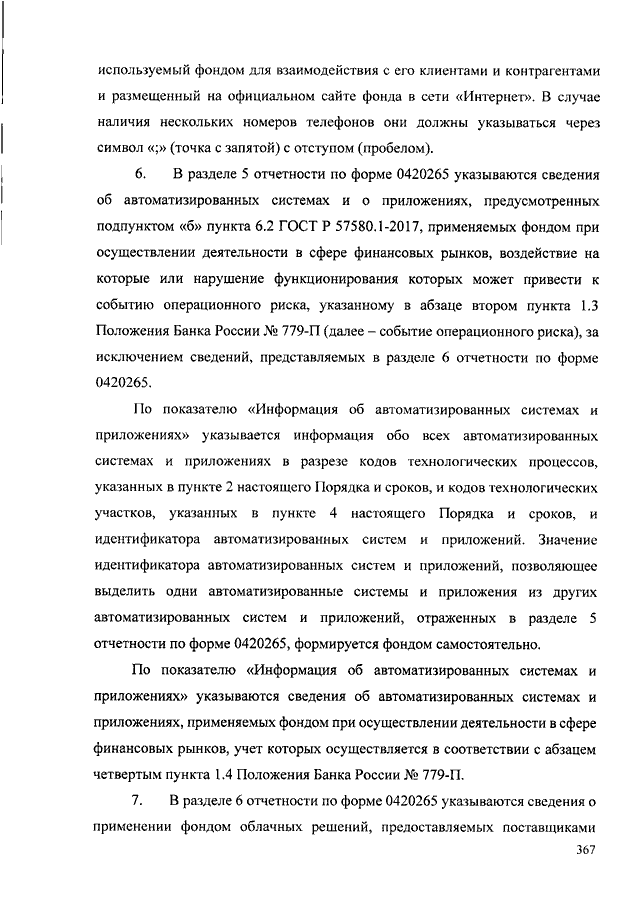 используемый фондом для взаимодействия с его клиентами и контрагентами и размещенный на официальном сайте фонда в сети «Интернет». В случае наличия нескольких номеров телефонов они должны указываться через символ «;» (точка с запятой) с отступом (пробелом).

6. В разделе 5 отчетности по форме 0420265 указываются сведения об автоматизированных системах и о приложениях, предусмотренных подпунктом «б» пункта 6.2 ГОСТ Р 57580.1-2017, применяемых фондом при осуществлении деятельности в сфере финансовых рынков, воздействие на которые или нарушение функционирования которых может привести к событию операционного риска, указанному в абзаце втором пункта 1.3 Положения Банка России № 779-П (далее – событие операционного риска), за исключением сведений, представляемых в разделе 6 отчетности по форме 0420265.

По показателю «Информация об автоматизированных системах и приложениях» указывается информация обо всех автоматизированных системах и приложениях в разрезе кодов технологических процессов, указанных в пункте 2 настоящего Порядка и сроков, и кодов технологических участков, указанных в пункте 4 настоящего Порядка и сроков, и идентификатора автоматизированных систем и приложений. Значение идентификатора автоматизированных систем и приложений, позволяющее выделить одни автоматизированные системы и приложения из других автоматизированных систем и приложений, отраженных в разделе 5 отчетности по форме 0420265, формируется фондом самостоятельно.

По показателю «Информация об автоматизированных системах и приложениях» указываются сведения об автоматизированных системах и приложениях, применяемых фондом при осуществлении деятельности в сфере финансовых рынков, учет которых осуществляется в соответствии с абзацем четвертым пункта 1.4 Положения Банка России № 779-П.

7. В разделе 6 отчетности по форме 0420265 указываются сведения о применении фондом облачных решений, предоставляемых поставщиками

367